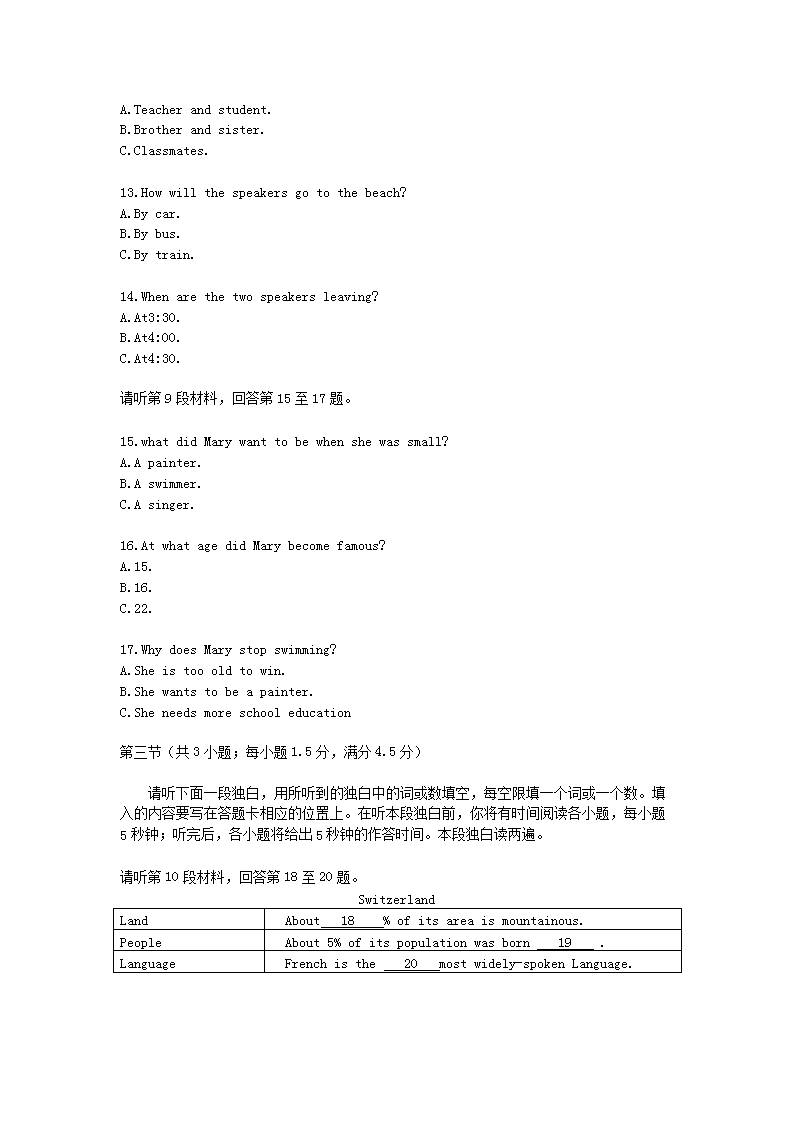 A.Teacher and student.
B.Brother and sister.
C.Classmates.

13.How will the speakers go to the beach?
A.By car.
B.By bus.
C.By train.

14.When are the two speakers leaving?
A.At3:30.
B.At4:00.
C.At4:30.

请听第 9 段材料，回答第 15 至 17 题。

15.what did Mary want to be when she was small?
A.A painter.
B.A swimmer.
C.A singer.

16.At what age did Mary become famous?
A.15.
B.16.
C.22.

17.Why does Mary stop swimming?
A.She is too old to win.
B.She wants to be a painter.
C.She needs more school education

第三节（共 3 小题；每小题 1.5 分，满分 4.5 分）

请听下面一段独白，用所听到的独白中的词或数填空，每空限填一个词或一个数。填入的内容要写在答题卡相应的位置上。在听本段独白前，你将有时间阅读各小题，每小题 5 秒钟；听完后，各小题将给出 5 秒钟的作答时间。本段独白读两遍。

请听第 10 段材料，回答第 18 至 20 题。

Switzerland

| Land | About___18___% of its area is mountainous. |
|---|---|
| People | About 5% of its population was born ___19___ . |
| Language | French is the ___20___most widely-spoken Language. |